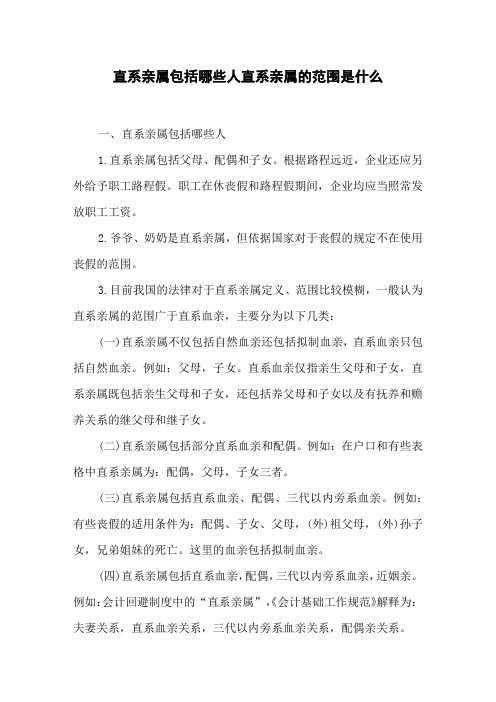 直系亲属包括哪些人直系亲属的范围是什么

一、直系亲属包括哪些人

1.直系亲属包括父母、配偶和子女。根据路程远近，企业还应另外给予职工路程假。职工在休丧假和路程假期间，企业均应当照常发放职工工资。

2.爷爷、奶奶是直系亲属，但依据国家对于丧假的规定不在使用丧假的范围。

3.目前我国的法律对于直系亲属定义、范围比较模糊，一般认为直系亲属的范围广于直系血亲，主要分为以下几类：

(一)直系亲属不仅包括自然血亲还包括拟制血亲，直系血亲只包括自然血亲。例如：父母，子女。直系血亲仅指亲生父母和子女，直系亲属既包括亲生父母和子女，还包括养父母和子女以及有抚养和赡养关系的继父母和继子女。

(二)直系亲属包括部分直系血亲和配偶。例如：在户口和有些表格中直系亲属为：配偶，父母，子女三者。

(三)直系亲属包括直系血亲、配偶、三代以内旁系血亲。例如：有些丧假的适用条件为：配偶、子女、父母，(外)祖父母，(外)孙子女，兄弟姐妹的死亡。这里的血亲包括拟制血亲。

(四)直系亲属包括直系血亲，配偶，三代以内旁系血亲，近姻亲。例如：会计回避制度中的“直系亲属”，《会计基础工作规范》解释为：夫妻关系，直系血亲关系，三代以内旁系血亲关系，配偶亲关系。